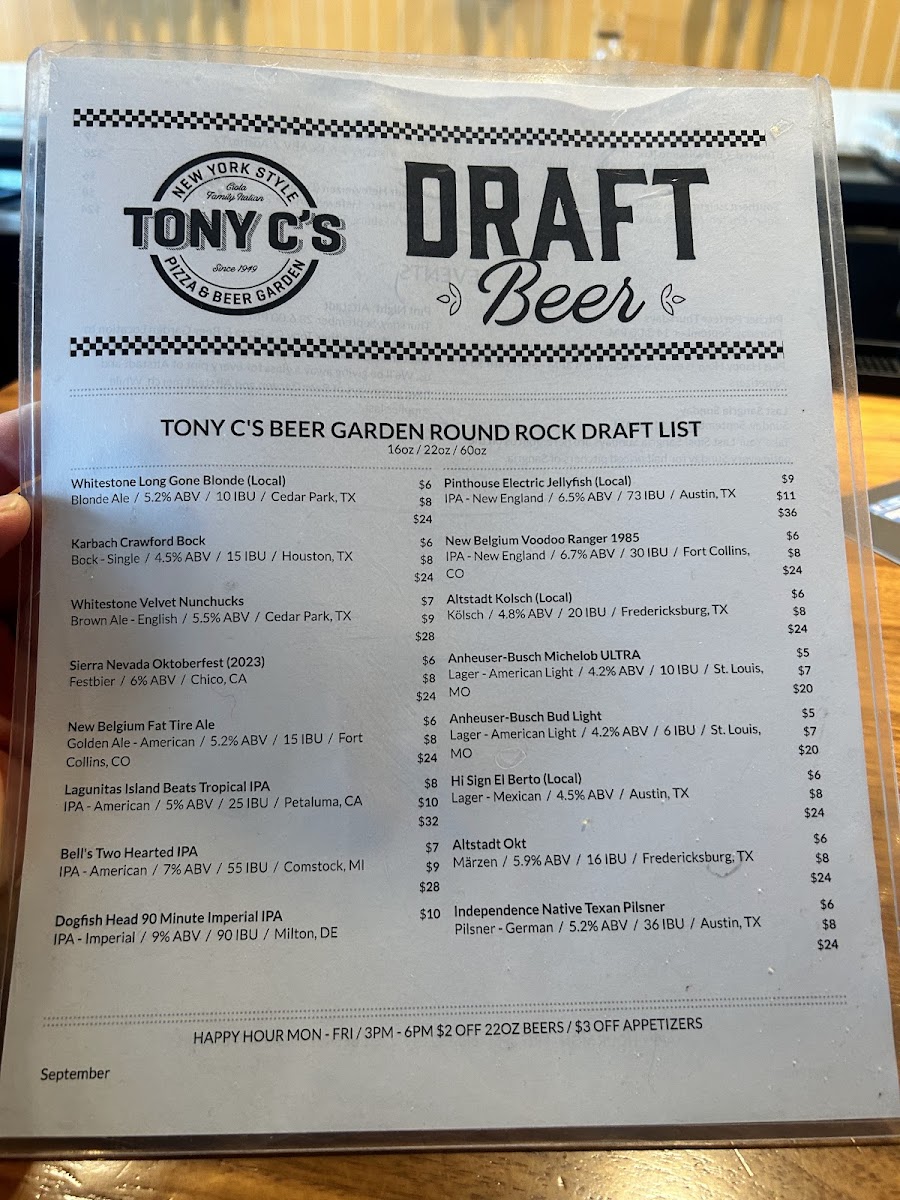 NEW YORK STYLE
Ciola Family Italian
TONY C'S
Since 1949
PIZZA & BEER GARDEN

DRAFT Beer

TONY C'S BEER GARDEN ROUND ROCK DRAFT LIST
16oz / 22oz / 60oz

Whitestone Long Gone Blonde (Local)
Blonde Ale / 5.2% ABV / 10 IBU / Cedar Park, TX
$6
$8
$24

Karbach Crawford Bock
Bock - Single / 4.5% ABV / 15 IBU / Houston, TX
$6
$8
$24

Whitestone Velvet Nunchucks
Brown Ale - English / 5.5% ABV / Cedar Park, TX
$7
$9
$28

Sierra Nevada Oktoberfest (2023)
Festbier / 6% ABV / Chico, CA
$6
$8
$24

New Belgium Fat Tire Ale
Golden Ale - American / 5.2% ABV / 15 IBU / Fort Collins, CO
$6
$8
$24

Lagunitas Island Beats Tropical IPA
IPA - American / 5% ABV / 25 IBU / Petaluma, CA
$8
$10
$32

Bell's Two Hearted IPA
IPA - American / 7% ABV / 55 IBU / Comstock, MI
$7
$9
$28

Dogfish Head 90 Minute Imperial IPA
IPA - Imperial / 9% ABV / 90 IBU / Milton, DE
$10

Pinthouse Electric Jellyfish (Local)
IPA - New England / 6.5% ABV / 73 IBU / Austin, TX
$9
$11
$36

New Belgium Voodoo Ranger 1985
IPA - New England / 6.7% ABV / 30 IBU / Fort Collins, CO
$6
$8
$24

Altstadt Kolsch (Local)
Kölsch / 4.8% ABV / 20 IBU / Fredericksburg, TX
$6
$8
$24

Anheuser-Busch Michelob ULTRA
Lager - American Light / 4.2% ABV / 10 IBU / St. Louis, MO
$5
$7
$20

Anheuser-Busch Bud Light
Lager - American Light / 4.2% ABV / 6 IBU / St. Louis, MO
$5
$7
$20

Hi Sign El Berto (Local)
Lager - Mexican / 4.5% ABV / Austin, TX
$6
$8
$24

Altstadt Okt
Märzen / 5.9% ABV / 16 IBU / Fredericksburg, TX
$6
$8
$24

Independence Native Texan Pilsner
Pilsner - German / 5.2% ABV / 36 IBU / Austin, TX
$6
$8
$24

HAPPY HOUR MON - FRI / 3PM - 6PM $2 OFF 22OZ BEERS / $3 OFF APPETIZERS

September